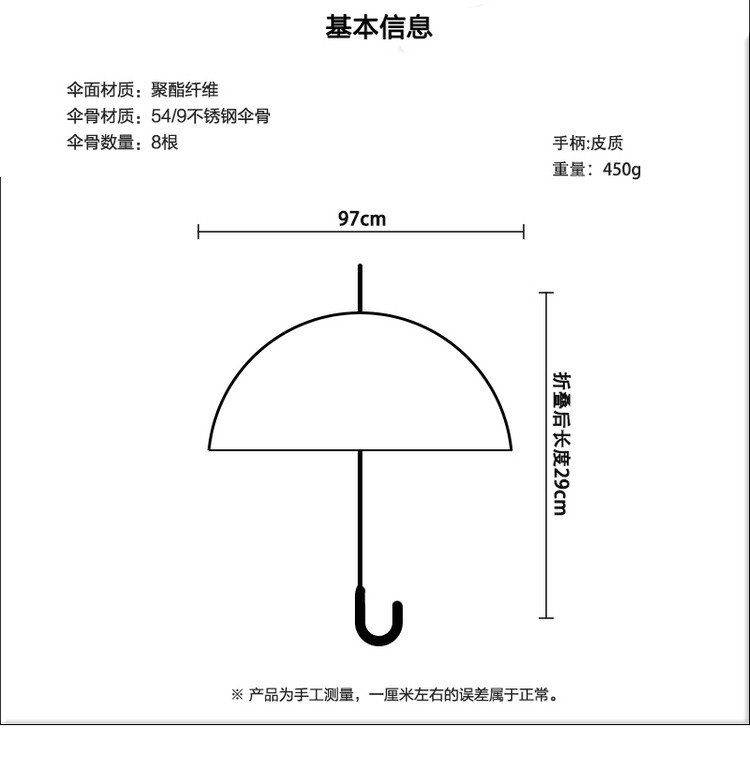 基本信息

伞面材质：聚酯纤维
伞骨材质：54/9不锈钢伞骨
伞骨数量：8根

手柄:皮质
重量：450g

97cm

折叠后长度29cm

※ 产品为手工测量，一厘米左右的误差属于正常。